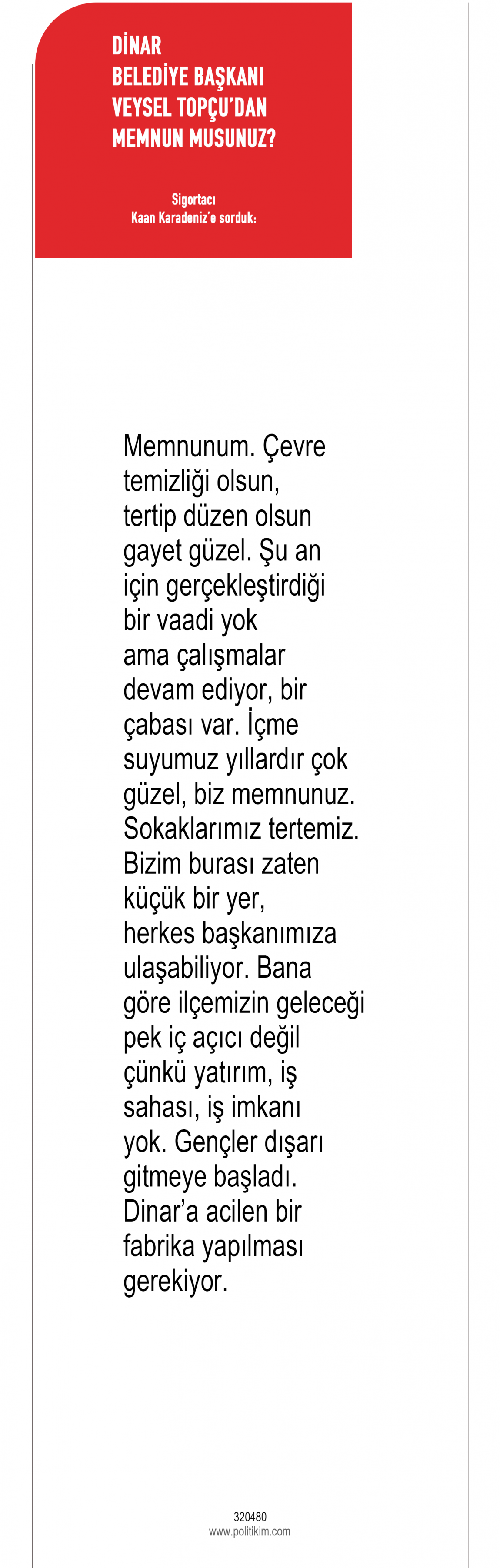 DİNAR
BELEDİYE BAŞKANI
VEYSEL TOPÇU'DAN
MEMNUN MUSUNUZ?

Sigortacı
Kaan Karadeniz'e sorduk:

Memnunum. Çevre temizliği olsun, tertip düzen olsun gayet güzel. Şu an için gerçekleştirdiği bir vaadi yok ama çalışmalar devam ediyor, bir çabası var. İçme suyumuz yıllardır çok güzel, biz memnunuz. Sokaklarımız tertemiz. Bizim burası zaten küçük bir yer, herkes başkanımıza ulaşabiliyor. Bana göre ilçemizin geleceği pek iç açıcı değil çünkü yatırım, iş sahası, iş imkanı yok. Gençler dışarı gitmeye başladı. Dinar'a acilen bir fabrika yapılması gerekiyor.

320480
www.politikim.com